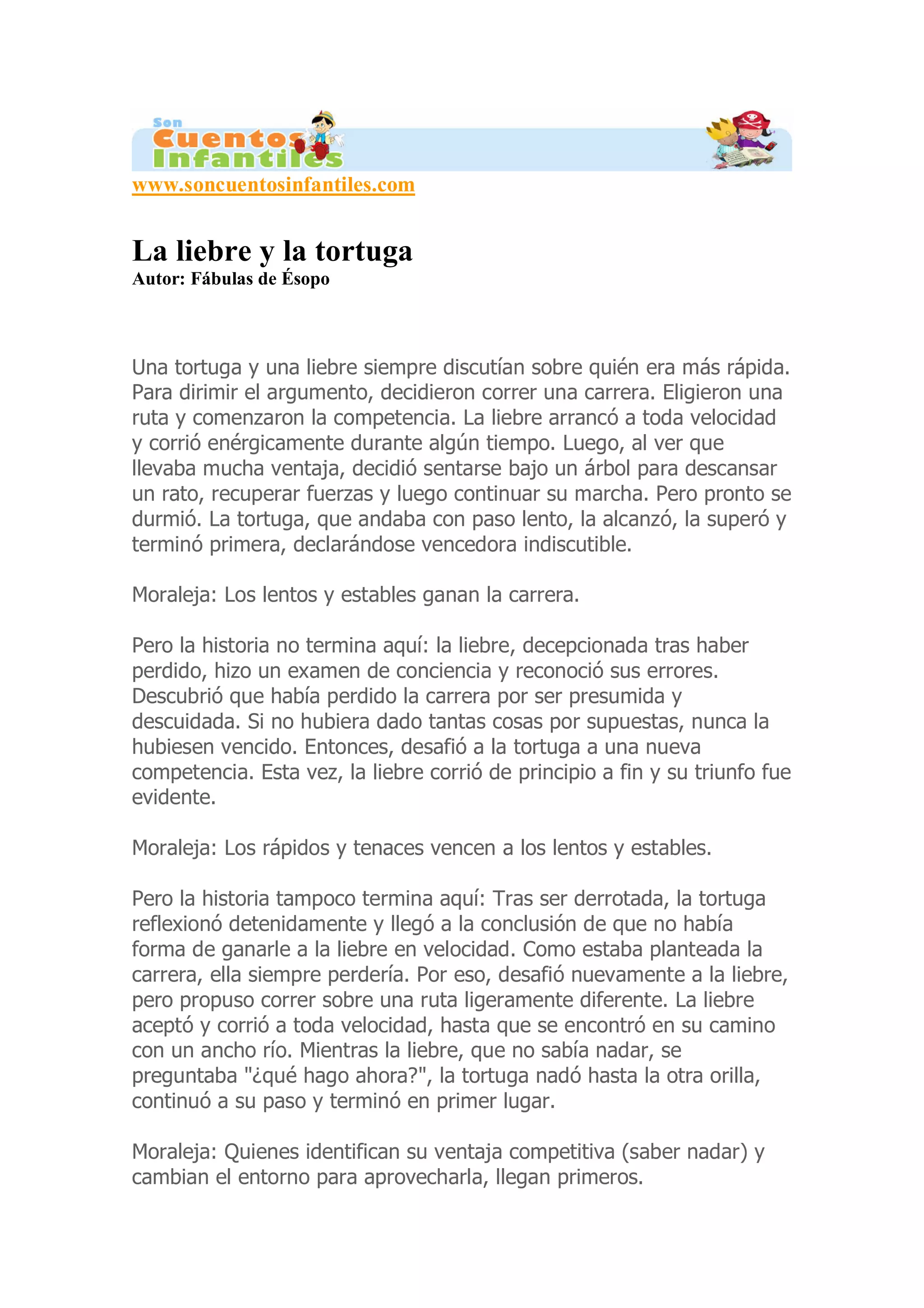 Son Cuentos Infantiles
www.soncuentosinfantiles.com

La liebre y la tortuga
Autor: Fábulas de Ésopo

Una tortuga y una liebre siempre discutían sobre quién era más rápida. Para dirimir el argumento, decidieron correr una carrera. Eligieron una ruta y comenzaron la competencia. La liebre arrancó a toda velocidad y corrió enérgicamente durante algún tiempo. Luego, al ver que llevaba mucha ventaja, decidió sentarse bajo un árbol para descansar un rato, recuperar fuerzas y luego continuar su marcha. Pero pronto se durmió. La tortuga, que andaba con paso lento, la alcanzó, la superó y terminó primera, declarándose vencedora indiscutible.

Moraleja: Los lentos y estables ganan la carrera.

Pero la historia no termina aquí: la liebre, decepcionada tras haber perdido, hizo un examen de conciencia y reconoció sus errores. Descubrió que había perdido la carrera por ser presumida y descuidada. Si no hubiera dado tantas cosas por supuestas, nunca la hubiesen vencido. Entonces, desafió a la tortuga a una nueva competencia. Esta vez, la liebre corrió de principio a fin y su triunfo fue evidente.

Moraleja: Los rápidos y tenaces vencen a los lentos y estables.

Pero la historia tampoco termina aquí: Tras ser derrotada, la tortuga reflexionó detenidamente y llegó a la conclusión de que no había forma de ganarle a la liebre en velocidad. Como estaba planteada la carrera, ella siempre perdería. Por eso, desafió nuevamente a la liebre, pero propuso correr sobre una ruta ligeramente diferente. La liebre aceptó y corrió a toda velocidad, hasta que se encontró en su camino con un ancho río. Mientras la liebre, que no sabía nadar, se preguntaba "¿qué hago ahora?", la tortuga nadó hasta la otra orilla, continuó a su paso y terminó en primer lugar.

Moraleja: Quienes identifican su ventaja competitiva (saber nadar) y cambian el entorno para aprovecharla, llegan primeros.